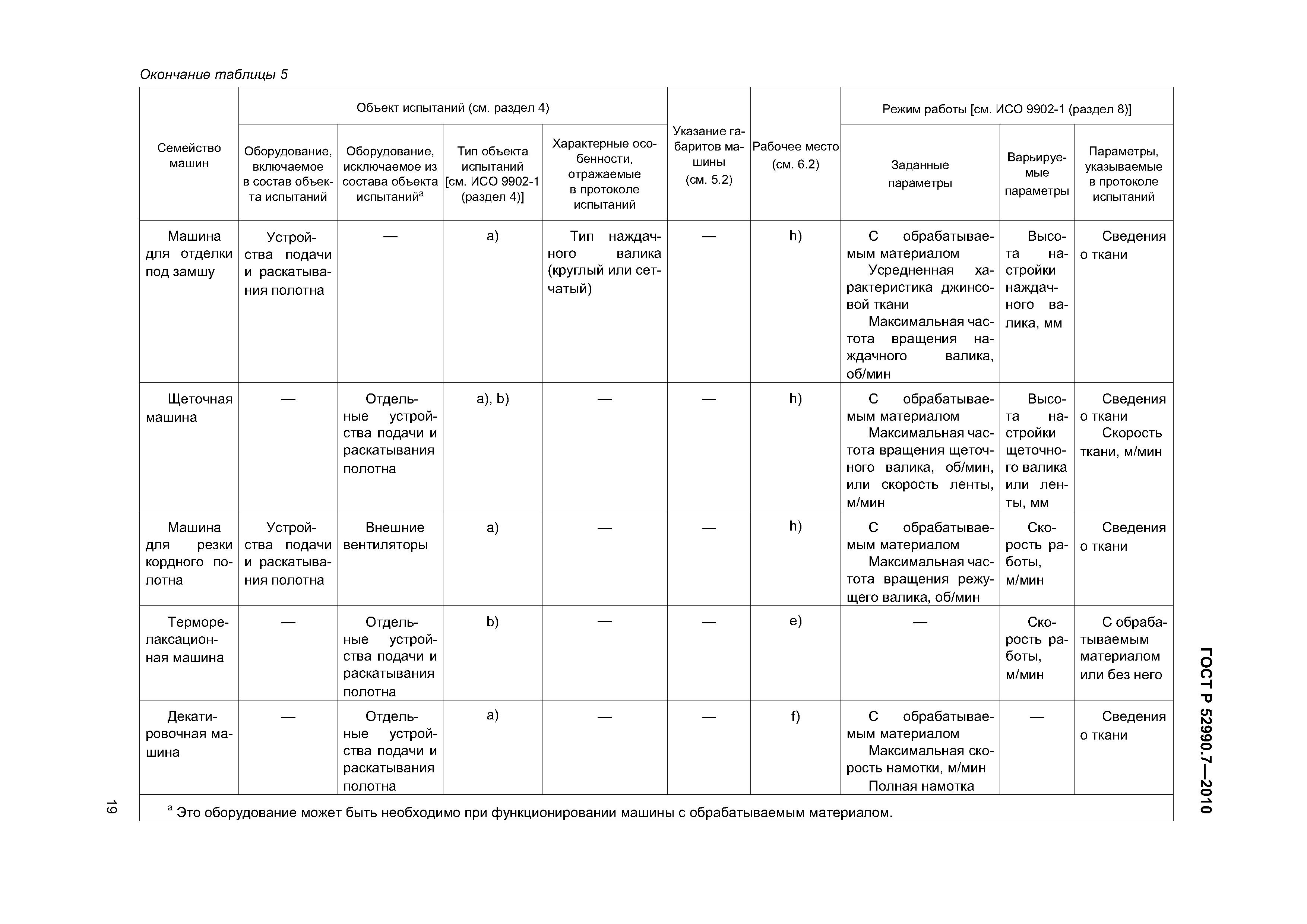 Окончание таблицы 5

| Семейство машин | Объект испытаний (см. раздел 4): Оборудование, включаемое в состав объекта испытаний | Объект испытаний (см. раздел 4): Оборудование, исключаемое из состава объекта испытаний$^a$ | Объект испытаний (см. раздел 4): Тип объекта испытаний [см. ИСО 9902-1 (раздел 4)] | Объект испытаний (см. раздел 4): Характерные особенности, отражаемые в протоколе испытаний | Указание габаритов машины (см. 5.2) | Рабочее место (см. 6.2) | Режим работы [см. ИСО 9902-1 (раздел 8)]: Заданные параметры | Режим работы [см. ИСО 9902-1 (раздел 8)]: Варьируемые параметры | Режим работы [см. ИСО 9902-1 (раздел 8)]: Параметры, указываемые в протоколе испытаний |
|---|---|---|---|---|---|---|---|---|---|
| Машина для отделки под замшу | Устройства подачи и раскатывания полотна | — | a) | Тип наждачного валика (круглый или сетчатый) | — | h) | С обрабатываемым материалом Усредненная характеристика джинсовой ткани Максимальная частота вращения наждачного валика, об/мин | Высота настройки наждачного валика, мм | Сведения о ткани |
| Щеточная машина | — | Отдельные устройства подачи и раскатывания полотна | a), b) | — | — | h) | С обрабатываемым материалом Максимальная частота вращения щеточного валика, об/мин, или скорость ленты, м/мин | Высота настройки щеточного валика или ленты, мм | Сведения о ткани Скорость ткани, м/мин |
| Машина для резки кордного полотна | Устройства подачи и раскатывания полотна | Внешние вентиляторы | a) | — | — | h) | С обрабатываемым материалом Максимальная частота вращения режущего валика, об/мин | Скорость работы, м/мин | Сведения о ткани |
| Терморелаксационная машина | — | Отдельные устройства подачи и раскатывания полотна | b) | — | — | e) | — | Скорость работы, м/мин | С обрабатываемым материалом или без него |
| Декатировочная машина | — | Отдельные устройства подачи и раскатывания полотна | a) | — | — | f) | С обрабатываемым материалом Максимальная скорость намотки, м/мин Полная намотка | — | Сведения о ткани |

$^a$ Это оборудование может быть необходимо при функционировании машины с обрабатываемым материалом.

19

ГОСТ Р 52990.7—2010